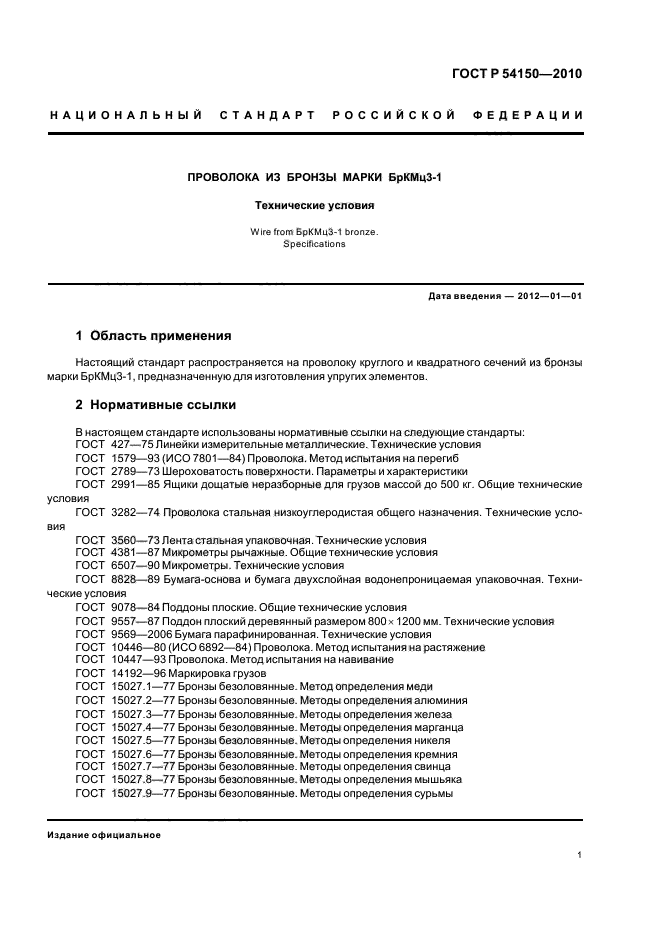 ГОСТ Р 54150—2010

НАЦИОНАЛЬНЫЙ СТАНДАРТ РОССИЙСКОЙ ФЕДЕРАЦИИ

ПРОВОЛОКА ИЗ БРОНЗЫ МАРКИ БрКМц3-1

Технические условия

Wire from БрКМц3-1 bronze.
Specifications

Дата введения — 2012—01—01

1 Область применения

Настоящий стандарт распространяется на проволоку круглого и квадратного сечений из бронзы марки БрКМц3-1, предназначенную для изготовления упругих элементов.

2 Нормативные ссылки

В настоящем стандарте использованы нормативные ссылки на следующие стандарты:
ГОСТ 427—75 Линейки измерительные металлические. Технические условия
ГОСТ 1579—93 (ИСО 7801—84) Проволока. Метод испытания на перегиб
ГОСТ 2789—73 Шероховатость поверхности. Параметры и характеристики
ГОСТ 2991—85 Ящики дощатые неразборные для грузов массой до 500 кг. Общие технические условия
ГОСТ 3282—74 Проволока стальная низкоуглеродистая общего назначения. Технические условия
ГОСТ 3560—73 Лента стальная упаковочная. Технические условия
ГОСТ 4381—87 Микрометры рычажные. Общие технические условия
ГОСТ 6507—90 Микрометры. Технические условия
ГОСТ 8828—89 Бумага-основа и бумага двухслойная водонепроницаемая упаковочная. Технические условия
ГОСТ 9078—84 Поддоны плоские. Общие технические условия
ГОСТ 9557—87 Поддон плоский деревянный размером 800 × 1200 мм. Технические условия
ГОСТ 9569—2006 Бумага парафинированная. Технические условия
ГОСТ 10446—80 (ИСО 6892—84) Проволока. Метод испытания на растяжение
ГОСТ 10447—93 Проволока. Метод испытания на навивание
ГОСТ 14192—96 Маркировка грузов
ГОСТ 15027.1—77 Бронзы безоловянные. Метод определения меди
ГОСТ 15027.2—77 Бронзы безоловянные. Методы определения алюминия
ГОСТ 15027.3—77 Бронзы безоловянные. Методы определения железа
ГОСТ 15027.4—77 Бронзы безоловянные. Методы определения марганца
ГОСТ 15027.5—77 Бронзы безоловянные. Методы определения никеля
ГОСТ 15027.6—77 Бронзы безоловянные. Методы определения кремния
ГОСТ 15027.7—77 Бронзы безоловянные. Методы определения свинца
ГОСТ 15027.8—77 Бронзы безоловянные. Методы определения мышьяка
ГОСТ 15027.9—77 Бронзы безоловянные. Методы определения сурьмы

Издание официальное

1